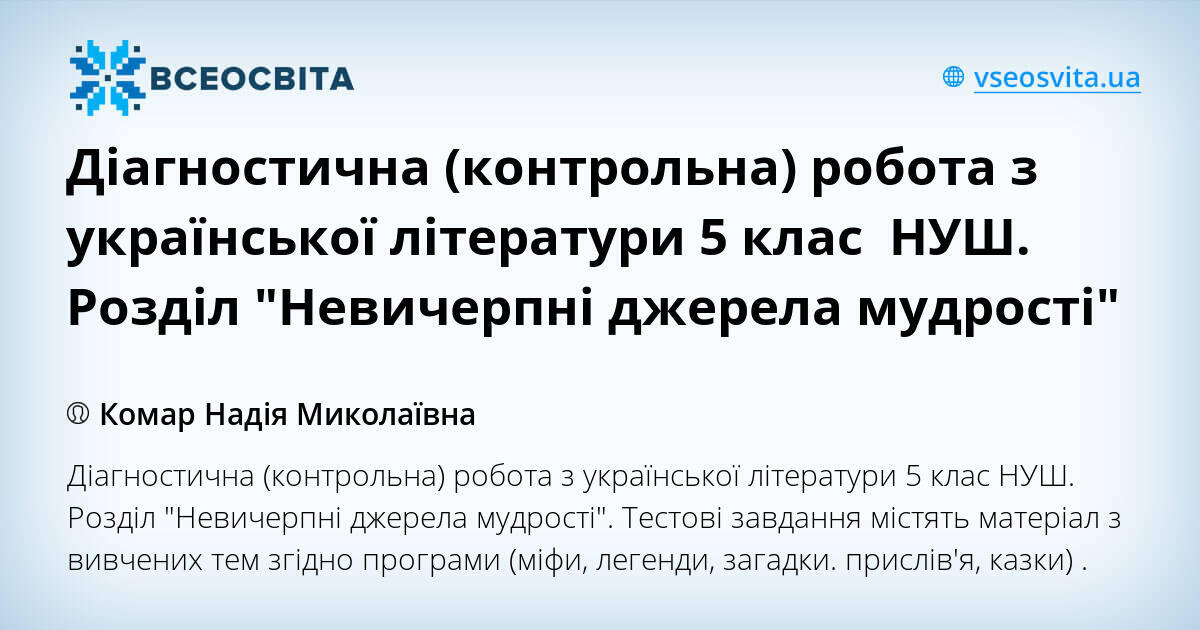 ВСЕОСВІТА

vseosvita.ua

Діагностична (контрольна) робота з української літератури 5 клас НУШ. Розділ "Невичерпні джерела мудрості"

Комар Надія Миколаївна

Діагностична (контрольна) робота з української літератури 5 клас НУШ. Розділ "Невичерпні джерела мудрості". Тестові завдання містять матеріал з вивчених тем згідно програми (міфи, легенди, загадки. прислів'я, казки) .